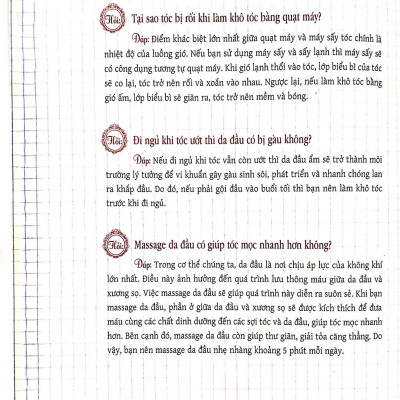 Hỏi: Tại sao tóc bị rối khi làm khô tóc bằng quạt máy?

Đáp: Điểm khác biệt lớn nhất giữa quạt máy và máy sấy tóc chính là nhiệt độ của luồng gió. Nếu bạn sử dụng máy sấy và sấy lạnh thì máy sấy sẽ có công dụng tương tự quạt máy. Khi gió lạnh thổi vào tóc, lớp biểu bì của tóc sẽ co lại, tóc trở nên rối và xoắn vào nhau. Ngược lại, nếu làm khô tóc bằng gió ấm, lớp biểu bì sẽ giãn ra, tóc trở nên mềm và bóng.

Hỏi: Đi ngủ khi tóc ướt thì da đầu có bị gàu không?

Đáp: Nếu đi ngủ khi tóc vẫn còn ướt thì da đầu ẩm sẽ trở thành môi trường lý tưởng để vi khuẩn gây gàu sinh sôi, phát triển và nhanh chóng lan ra khắp đầu. Do đó, nếu phải gội đầu vào buổi tối thì bạn nên làm khô tóc trước khi đi ngủ.

Hỏi: Massage da đầu có giúp tóc mọc nhanh hơn không?

Đáp: Trong cơ thể chúng ta, da đầu là nơi chịu áp lực của không khí lớn nhất. Điều này ảnh hưởng đến quá trình lưu thông máu giữa da đầu và xương sọ. Việc massage da đầu sẽ giúp quá trình này diễn ra suôn sẻ. Khi bạn massage da đầu, phần ở giữa da đầu và xương sọ sẽ được kích thích để đưa máu cùng các chất dinh dưỡng đến các sợi tóc và da đầu, giúp tóc mọc nhanh hơn. Bên cạnh đó, massage da đầu còn giúp thư giãn, giải tỏa căng thẳng. Do vậy, bạn nên massage da đầu nhẹ nhàng khoảng 5 phút mỗi ngày.